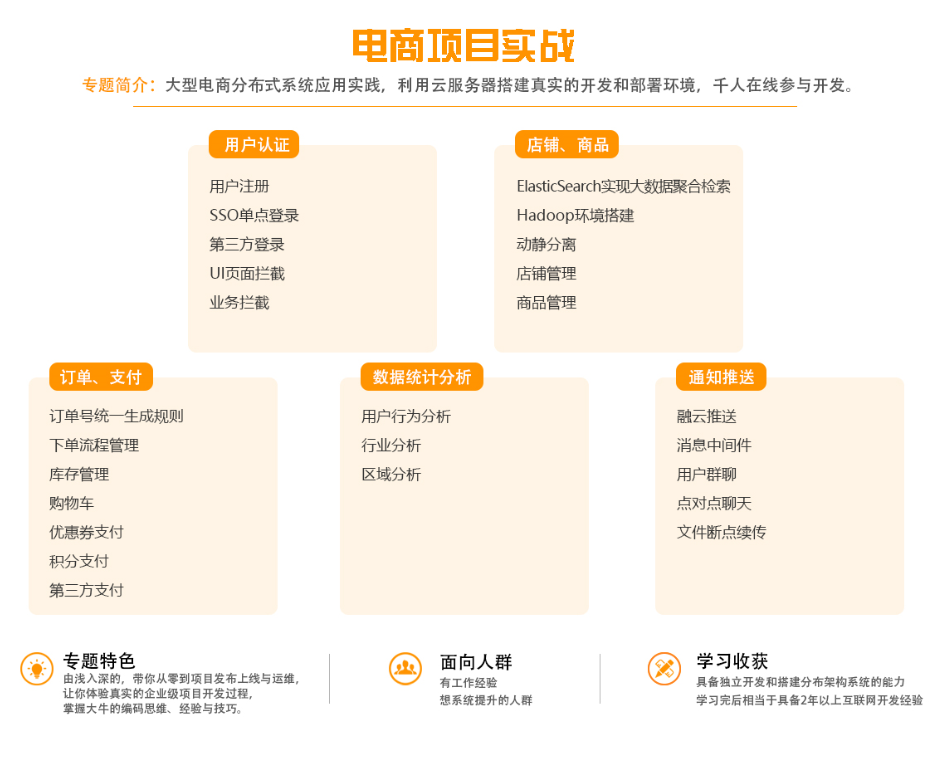 电商项目实战

专题简介：大型电商分布式系统应用实践，利用云服务器搭建真实的开发和部署环境，千人在线参与开发。

用户认证
用户注册
SSO单点登录
第三方登录
UI页面拦截
业务拦截

店铺、商品
ElasticSearch实现大数据聚合检索
Hadoop环境搭建
动静分离
店铺管理
商品管理

订单、支付
订单号统一生成规则
下单流程管理
库存管理
购物车
优惠券支付
积分支付
第三方支付

数据统计分析
用户行为分析
行业分析
区域分析

通知推送
融云推送
消息中间件
用户群聊
点对点聊天
文件断点续传

专题特色
由浅入深的，带你从零到项目发布上线与运维，让你体验真实的企业级项目开发过程，掌握大牛的编码思维、经验与技巧。

面向人群
有工作经验
想系统提升的人群

学习收获
具备独立开发和搭建分布架构系统的能力
学习完后相当于具备2年以上互联网开发经验